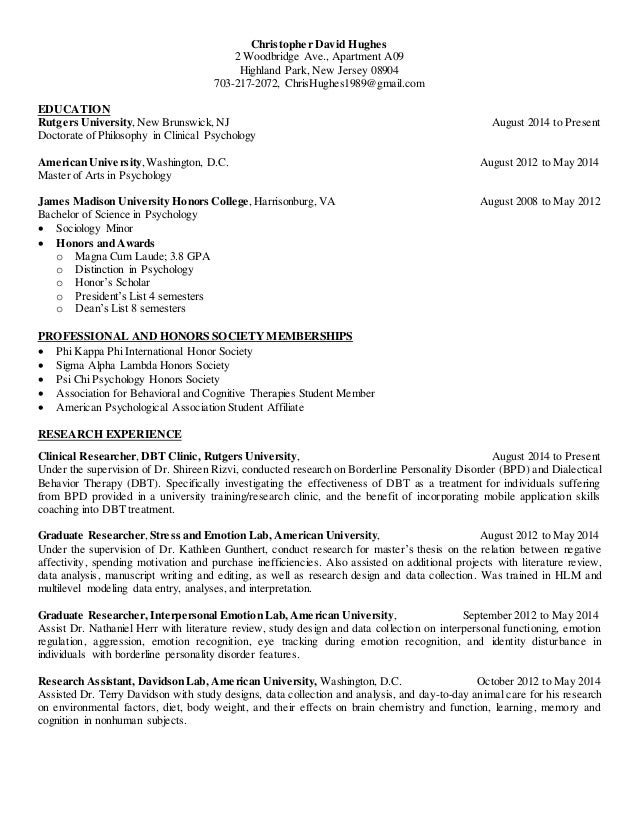 Christopher David Hughes
2 Woodbridge Ave., Apartment A09
Highland Park, New Jersey 08904
703-217-2072, ChrisHughes1989@gmail.com

EDUCATION
Rutgers University, New Brunswick, NJ August 2014 to Present
Doctorate of Philosophy in Clinical Psychology

American University, Washington, D.C. August 2012 to May 2014
Master of Arts in Psychology

James Madison University Honors College, Harrisonburg, VA August 2008 to May 2012
Bachelor of Science in Psychology
• Sociology Minor
• Honors and Awards
o Magna Cum Laude; 3.8 GPA
o Distinction in Psychology
o Honor's Scholar
o President's List 4 semesters
o Dean's List 8 semesters

PROFESSIONAL AND HONORS SOCIETY MEMBERSHIPS
• Phi Kappa Phi International Honor Society
• Sigma Alpha Lambda Honors Society
• Psi Chi Psychology Honors Society
• Association for Behavioral and Cognitive Therapies Student Member
• American Psychological Association Student Affiliate

RESEARCH EXPERIENCE
Clinical Researcher, DBT Clinic, Rutgers University, August 2014 to Present
Under the supervision of Dr. Shireen Rizvi, conducted research on Borderline Personality Disorder (BPD) and Dialectical Behavior Therapy (DBT). Specifically investigating the effectiveness of DBT as a treatment for individuals suffering from BPD provided in a university training/research clinic, and the benefit of incorporating mobile application skills coaching into DBT treatment.

Graduate Researcher, Stress and Emotion Lab, American University, August 2012 to May 2014
Under the supervision of Dr. Kathleen Gunthert, conduct research for master's thesis on the relation between negative affectivity, spending motivation and purchase inefficiencies. Also assisted on additional projects with literature review, data analysis, manuscript writing and editing, as well as research design and data collection. Was trained in HLM and multilevel modeling data entry, analyses, and interpretation.

Graduate Researcher, Interpersonal Emotion Lab, American University, September 2012 to May 2014
Assist Dr. Nathaniel Herr with literature review, study design and data collection on interpersonal functioning, emotion regulation, aggression, emotion recognition, eye tracking during emotion recognition, and identity disturbance in individuals with borderline personality disorder features.

Research Assistant, Davidson Lab, American University, Washington, D.C. October 2012 to May 2014
Assisted Dr. Terry Davidson with study designs, data collection and analysis, and day-to-day animal care for his research on environmental factors, diet, body weight, and their effects on brain chemistry and function, learning, memory and cognition in nonhuman subjects.